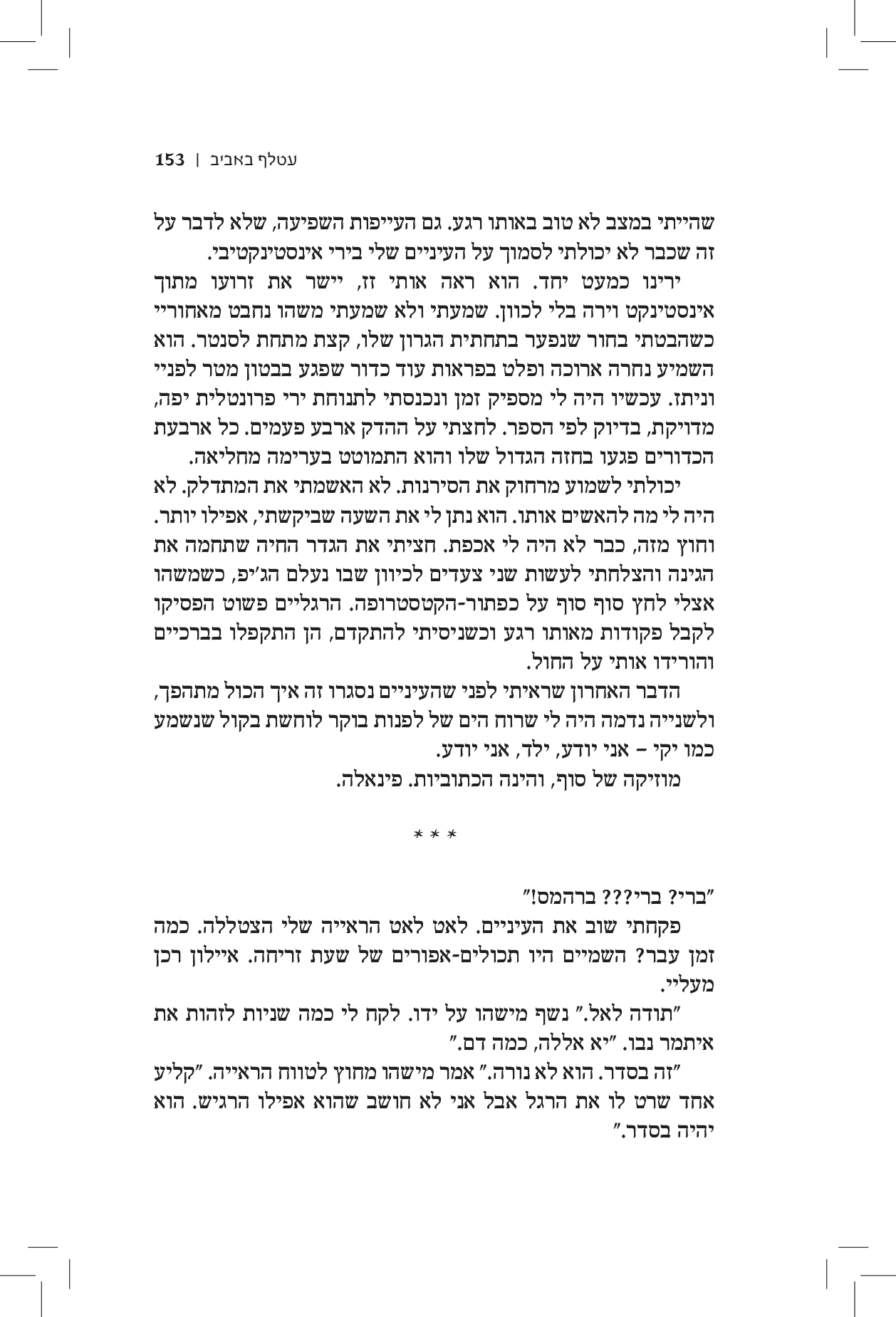 עטלף באביב | 153

שהייתי במצב לא טוב באותו רגע. גם העייפות השפיעה, שלא לדבר על זה שכבר לא יכולתי לסמוך על העיניים שלי בירי אינסטינקטיבי.

ירינו כמעט יחד. הוא ראה אותי זז, יישר את זרועו מתוך אינסטינקט וירה בלי לכוון. שמעתי ולא שמעתי משהו נחבט מאחוריי כשהבטתי בחור שנפער בתחתית הגרון שלו, קצת מתחת לסנטר. הוא השמיע נחרה ארוכה ופלט בפראות עוד כדור שפגע בבטון מטר לפניי וניתז. עכשיו היה לי מספיק זמן ונכנסתי לתנוחת ירי פרונטלית יפה, מדויקת, בדיוק לפי הספר. לחצתי על ההדק ארבע פעמים. כל ארבעת הכדורים פגעו בחזה הגדול שלו והוא התמוטט בערימה מחליאה.

יכולתי לשמוע מרחוק את הסירנות. לא האשמתי את המתדלק. לא היה לי מה להאשים אותו. הוא נתן לי את השעה שביקשתי, אפילו יותר. וחוץ מזה, כבר לא היה לי אכפת. חציתי את הגדר החיה שתחמה את הגינה והצלחתי לעשות שני צעדים לכיוון שבו נעלם הג'יפ, כשמשהו אצלי לחץ סוף סוף על כפתור-הקטסטרופה. הרגליים פשוט הפסיקו לקבל פקודות מאותו רגע וכשניסיתי להתקדם, הן התקפלו בברכיים והורידו אותי על החול.

הדבר האחרון שראיתי לפני שהעיניים נסגרו זה איך הכול מתהפך, ולשנייה נדמה היה לי שרוח הים של לפנות בוקר לוחשת בקול שנשמע כמו יקי – אני יודע, ילד, אני יודע.

מוזיקה של סוף, והינה הכתוביות. פינאלה.

* * *

"ברי? ברי??? ברהמס!"

פקחתי שוב את העיניים. לאט לאט הראייה שלי הצטללה. כמה זמן עבר? השמיים היו תכולים-אפורים של שעת זריחה. איילון רכן מעליי.

"תודה לאל." נשף מישהו על ידו. לקח לי כמה שניות לזהות את איתמר נבו. "יא אללה, כמה דם."

"זה בסדר. הוא לא נורה." אמר מישהו מחוץ לטווח הראייה. "קליע אחד שרט לו את הרגל אבל אני לא חושב שהוא אפילו הרגיש. הוא יהיה בסדר."